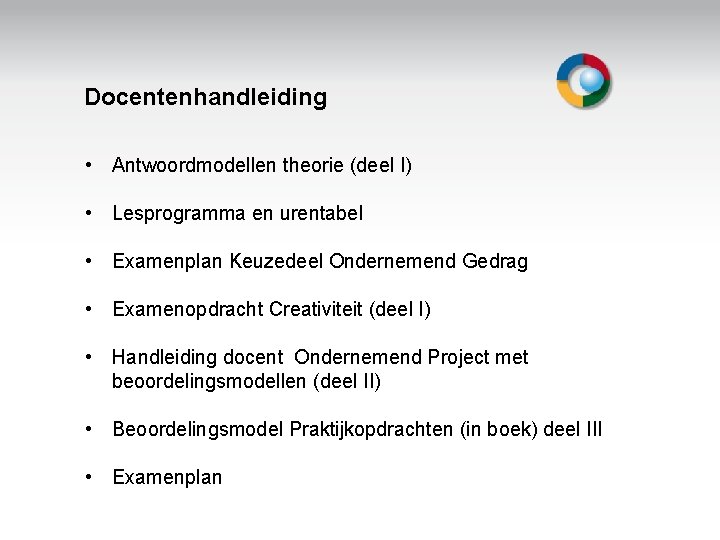 Docentenhandleiding

• Antwoordmodellen theorie (deel I)

• Lesprogramma en urentabel

• Examenplan Keuzedeel Ondernemend Gedrag

• Examenopdracht Creativiteit (deel I)

• Handleiding docent Ondernemend Project met beoordelingsmodellen (deel II)

• Beoordelingsmodel Praktijkopdrachten (in boek) deel III

• Examenplan